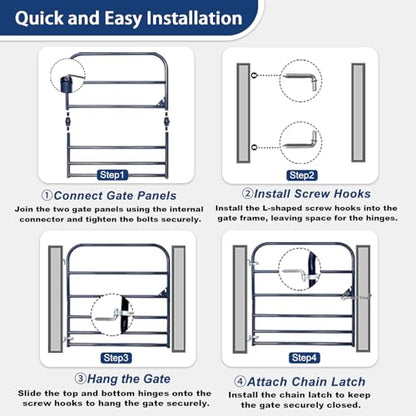 Quick and Easy Installation

Step1

①Connect Gate Panels

Join the two gate panels using the internal connector and tighten the bolts securely.

Step2

②Install Screw Hooks

Install the L-shaped screw hooks into the gate frame, leaving space for the hinges.

Step3

③Hang the Gate

Slide the top and bottom hinges onto the screw hooks to hang the gate securely.

Step4

④Attach Chain Latch

Install the chain latch to keep the gate securely closed.